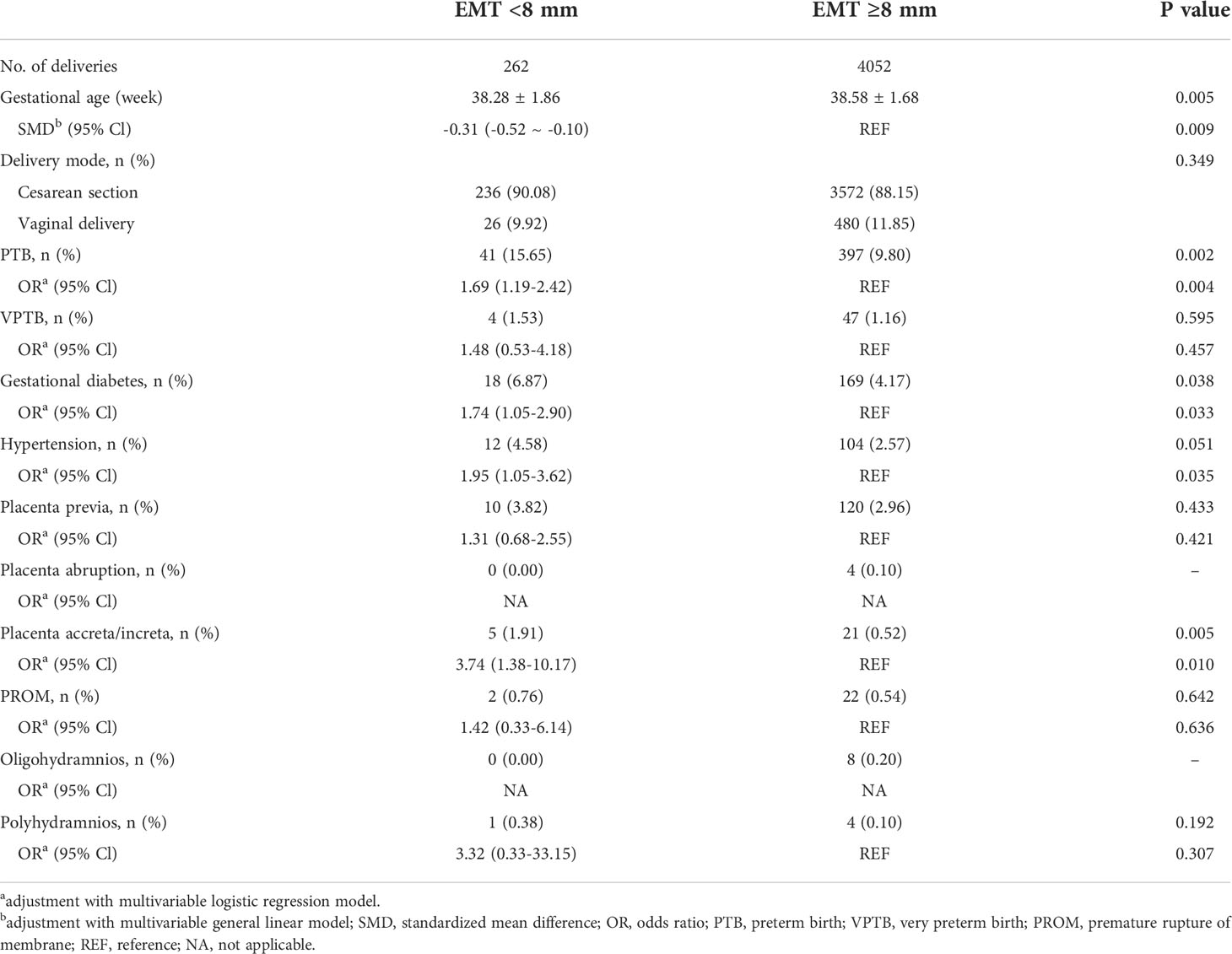 | | EMT <8 mm | EMT ≥8 mm | P value |
|---|---|---|---|
| No. of deliveries | 262 | 4052 | |
| Gestational age (week) | 38.28 ± 1.86 | 38.58 ± 1.68 | 0.005 |
| SMD$^b$ (95% Cl) | -0.31 (-0.52 ~ -0.10) | REF | 0.009 |
| Delivery mode, n (%) | | | 0.349 |
| Cesarean section | 236 (90.08) | 3572 (88.15) | |
| Vaginal delivery | 26 (9.92) | 480 (11.85) | |
| PTB, n (%) | 41 (15.65) | 397 (9.80) | 0.002 |
| OR$^a$ (95% Cl) | 1.69 (1.19-2.42) | REF | 0.004 |
| VPTB, n (%) | 4 (1.53) | 47 (1.16) | 0.595 |
| OR$^a$ (95% Cl) | 1.48 (0.53-4.18) | REF | 0.457 |
| Gestational diabetes, n (%) | 18 (6.87) | 169 (4.17) | 0.038 |
| OR$^a$ (95% Cl) | 1.74 (1.05-2.90) | REF | 0.033 |
| Hypertension, n (%) | 12 (4.58) | 104 (2.57) | 0.051 |
| OR$^a$ (95% Cl) | 1.95 (1.05-3.62) | REF | 0.035 |
| Placenta previa, n (%) | 10 (3.82) | 120 (2.96) | 0.433 |
| OR$^a$ (95% Cl) | 1.31 (0.68-2.55) | REF | 0.421 |
| Placenta abruption, n (%) | 0 (0.00) | 4 (0.10) | – |
| OR$^a$ (95% Cl) | NA | NA | |
| Placenta accreta/increta, n (%) | 5 (1.91) | 21 (0.52) | 0.005 |
| OR$^a$ (95% Cl) | 3.74 (1.38-10.17) | REF | 0.010 |
| PROM, n (%) | 2 (0.76) | 22 (0.54) | 0.642 |
| OR$^a$ (95% Cl) | 1.42 (0.33-6.14) | REF | 0.636 |
| Oligohydramnios, n (%) | 0 (0.00) | 8 (0.20) | – |
| OR$^a$ (95% Cl) | NA | NA | |
| Polyhydramnios, n (%) | 1 (0.38) | 4 (0.10) | 0.192 |
| OR$^a$ (95% Cl) | 3.32 (0.33-33.15) | REF | 0.307 |

$^a$adjustment with multivariable logistic regression model.
$^b$adjustment with multivariable general linear model; SMD, standardized mean difference; OR, odds ratio; PTB, preterm birth; VPTB, very preterm birth; PROM, premature rupture of membrane; REF, reference; NA, not applicable.